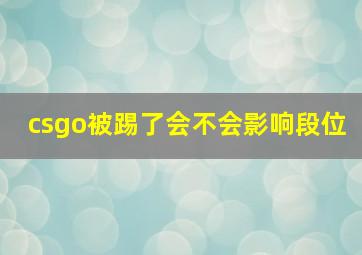 csgo被踢了会不会影响段位